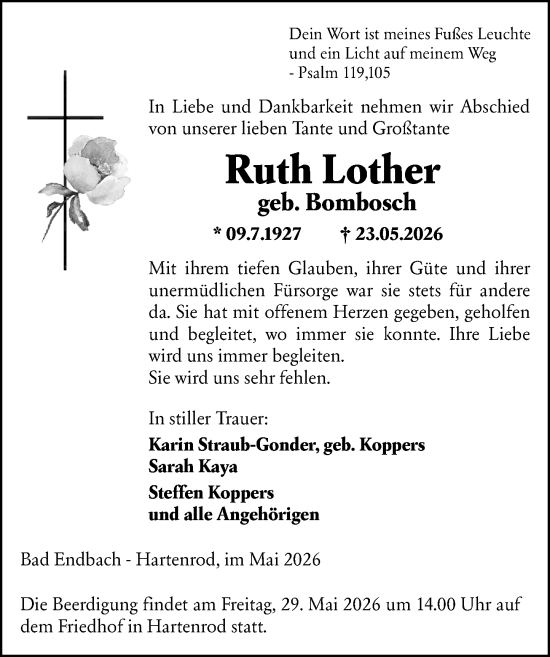 Dein Wort ist meines Fußes Leuchte
und ein Licht auf meinem Weg
- Psalm 119,105

In Liebe und Dankbarkeit nehmen wir Abschied von unserer lieben Tante und Großtante

Ruth Lother
geb. Bombosch

* 09.7.1927 † 23.05.2026

Mit ihrem tiefen Glauben, ihrer Güte und ihrer unermüdlichen Fürsorge war sie stets für andere da. Sie hat mit offenem Herzen gegeben, geholfen und begleitet, wo immer sie konnte. Ihre Liebe wird uns immer begleiten.
Sie wird uns sehr fehlen.

In stiller Trauer:
Karin Straub-Gonder, geb. Koppers
Sarah Kaya
Steffen Koppers
und alle Angehörigen

Bad Endbach - Hartenrod, im Mai 2026

Die Beerdigung findet am Freitag, 29. Mai 2026 um 14.00 Uhr auf dem Friedhof in Hartenrod statt.